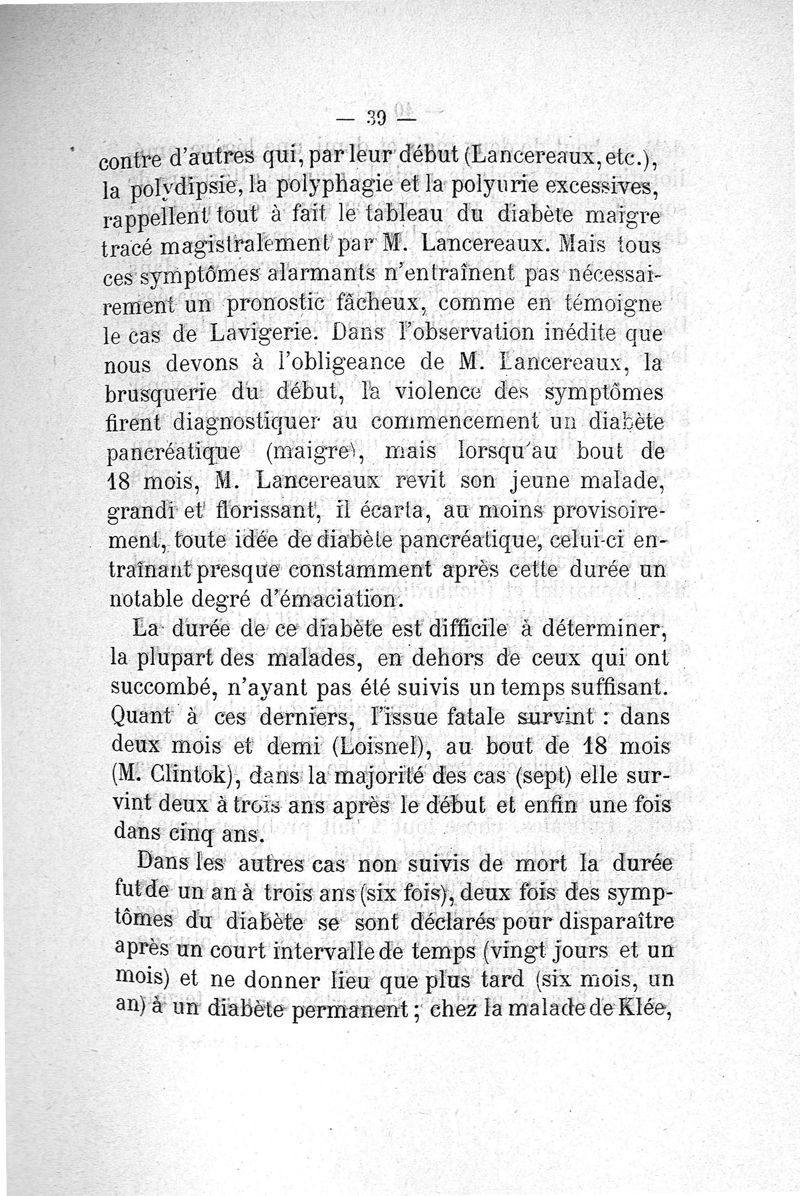 — 39 —

contre d'autres qui, par leur début (Lancereaux, etc.), la polydipsie, la polyphagie et la polyurie excessives, rappellent tout à fait le tableau du diabète maigre tracé magistralement par M. Lancereaux. Mais tous ces symptômes alarmants n'entraînent pas nécessairement un pronostic fâcheux, comme en témoigne le cas de Lavigerie. Dans l'observation inédite que nous devons à l'obligeance de M. Lancereaux, la brusquerie du début, la violence des symptômes firent diagnostiquer au commencement un diabète pancréatique (maigre), mais lorsqu'au bout de 18 mois, M. Lancereaux revit son jeune malade, grandi et florissant, il écarta, au moins provisoirement, toute idée de diabète pancréatique, celui-ci entraînant presque constamment après cette durée un notable degré d'émaciation.

La durée de ce diabète est difficile à déterminer, la plupart des malades, en dehors de ceux qui ont succombé, n'ayant pas été suivis un temps suffisant. Quant à ces derniers, l'issue fatale survint : dans deux mois et demi (Loisnel), au bout de 18 mois (M. Clintok), dans la majorité des cas (sept) elle survint deux à trois ans après le début et enfin une fois dans cinq ans.

Dans les autres cas non suivis de mort la durée fut de un an à trois ans (six fois), deux fois des symptômes du diabète se sont déclarés pour disparaître après un court intervalle de temps (vingt jours et un mois) et ne donner lieu que plus tard (six mois, un an) à un diabète permanent ; chez la malade de Klée,